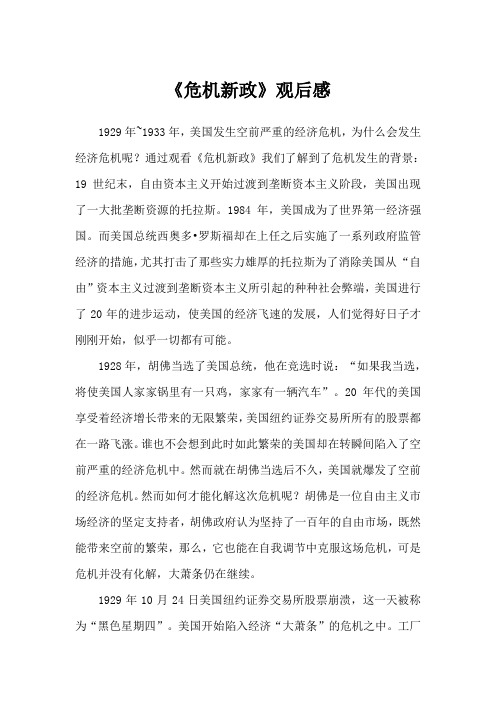 《危机新政》观后感

1929年~1933年，美国发生空前严重的经济危机，为什么会发生经济危机呢？通过观看《危机新政》我们了解到了危机发生的背景：19世纪末，自由资本主义开始过渡到垄断资本主义阶段，美国出现了一大批垄断资源的托拉斯。1984年，美国成为了世界第一经济强国。而美国总统西奥多•罗斯福却在上任之后实施了一系列政府监管经济的措施，尤其打击了那些实力雄厚的托拉斯为了消除美国从“自由”资本主义过渡到垄断资本主义所引起的种种社会弊端，美国进行了20年的进步运动，使美国的经济飞速的发展，人们觉得好日子才刚刚开始，似乎一切都有可能。

1928年，胡佛当选了美国总统，他在竞选时说：“如果我当选，将使美国人家家锅里有一只鸡，家家有一辆汽车”。20年代的美国享受着经济增长带来的无限繁荣，美国纽约证券交易所所有的股票都在一路飞涨。谁也不会想到此时如此繁荣的美国却在转瞬间陷入了空前严重的经济危机中。然而就在胡佛当选后不久，美国就爆发了空前的经济危机。然而如何才能化解这次危机呢？胡佛是一位自由主义市场经济的坚定支持者，胡佛政府认为坚持了一百年的自由市场，既然能带来空前的繁荣，那么，它也能在自我调节中克服这场危机，可是危机并没有化解，大萧条仍在继续。

1929年10月24日美国纽约证券交易所股票崩溃，这一天被称为“黑色星期四”。美国开始陷入经济“大萧条”的危机之中。工厂